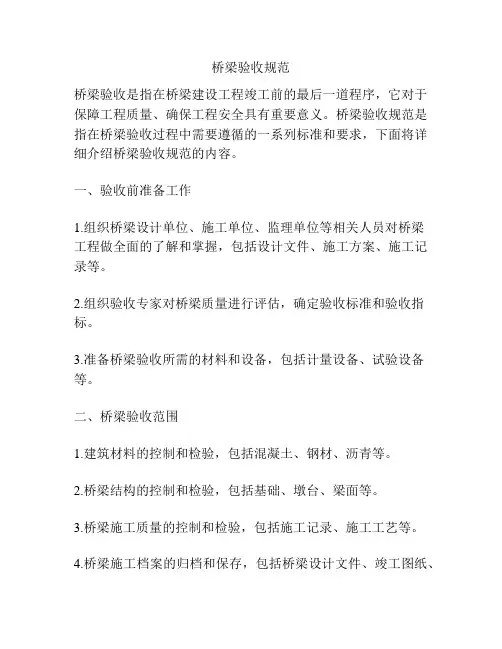 桥梁验收规范

桥梁验收是指在桥梁建设工程竣工前的最后一道程序，它对于保障工程质量、确保工程安全具有重要意义。桥梁验收规范是指在桥梁验收过程中需要遵循的一系列标准和要求，下面将详细介绍桥梁验收规范的内容。

一、验收前准备工作

1.组织桥梁设计单位、施工单位、监理单位等相关人员对桥梁工程做全面的了解和掌握，包括设计文件、施工方案、施工记录等。

2.组织验收专家对桥梁质量进行评估，确定验收标准和验收指标。

3.准备桥梁验收所需的材料和设备，包括计量设备、试验设备等。

二、桥梁验收范围

1.建筑材料的控制和检验，包括混凝土、钢材、沥青等。

2.桥梁结构的控制和检验，包括基础、墩台、梁面等。

3.桥梁施工质量的控制和检验，包括施工记录、施工工艺等。

4.桥梁施工档案的归档和保存，包括桥梁设计文件、竣工图纸、